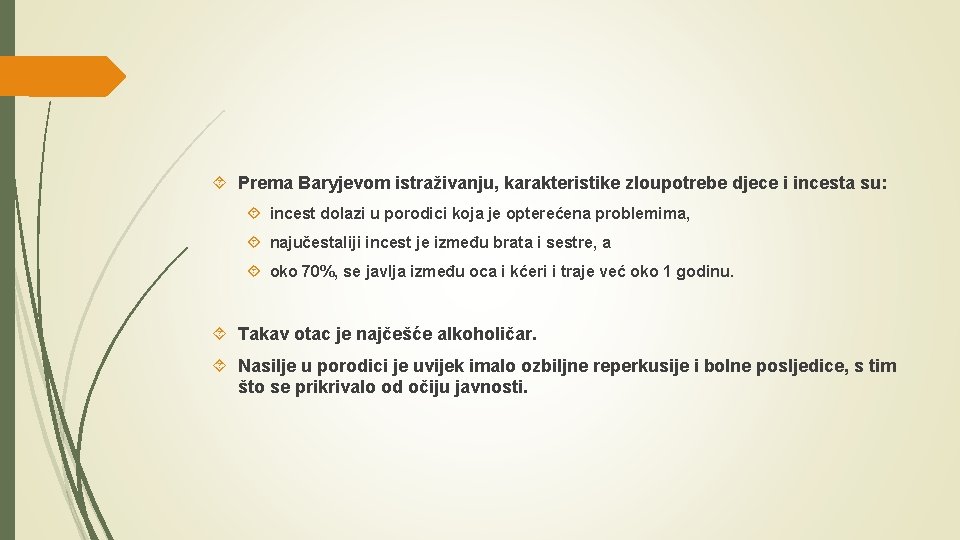 Prema Baryjevom istraživanju, karakteristike zloupotrebe djece i incesta su:

incest dolazi u porodici koja je opterećena problemima,

najučestaliji incest je između brata i sestre, a

oko 70%, se javlja između oca i kćeri i traje već oko 1 godinu.

Takav otac je najčešće alkoholičar.

Nasilje u porodici je uvijek imalo ozbiljne reperkusije i bolne posljedice, s tim što se prikrivalo od očiju javnosti.